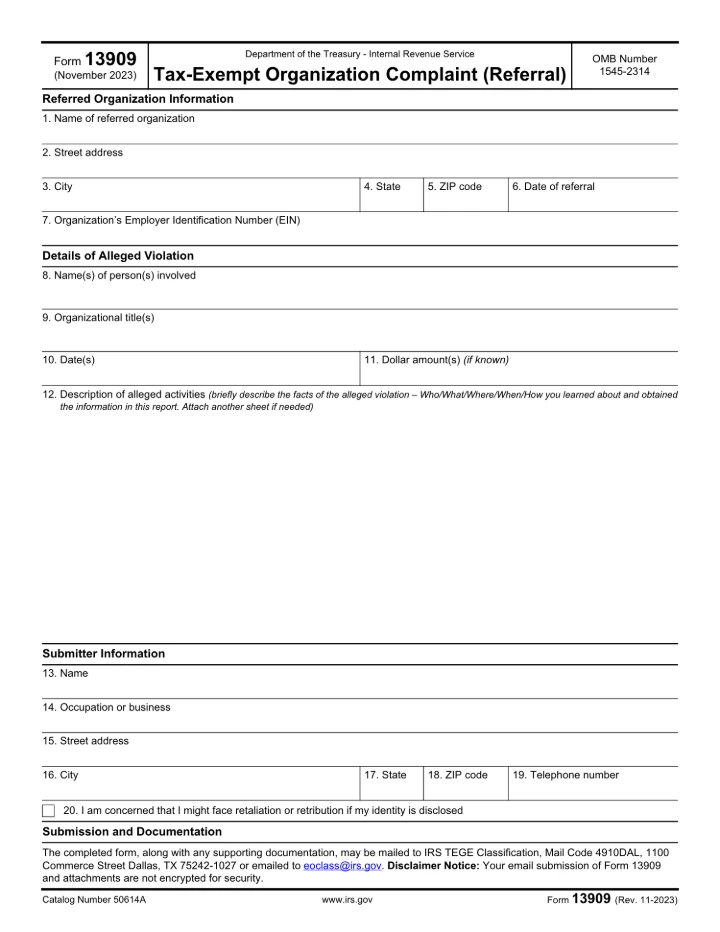 Form 13909
(November 2023)

Department of the Treasury - Internal Revenue Service

Tax-Exempt Organization Complaint (Referral)

OMB Number
1545-2314

Referred Organization Information

1. Name of referred organization

2. Street address

3. City

4. State

5. ZIP code

6. Date of referral

7. Organization's Employer Identification Number (EIN)

Details of Alleged Violation

8. Name(s) of person(s) involved

9. Organizational title(s)

10. Date(s)

11. Dollar amount(s) (if known)

12. Description of alleged activities (briefly describe the facts of the alleged violation – Who/What/Where/When/How you learned about and obtained the information in this report. Attach another sheet if needed)

Submitter Information

13. Name

14. Occupation or business

15. Street address

16. City

17. State

18. ZIP code

19. Telephone number

☐ 20. I am concerned that I might face retaliation or retribution if my identity is disclosed

Submission and Documentation

The completed form, along with any supporting documentation, may be mailed to IRS TEGE Classification, Mail Code 4910DAL, 1100 Commerce Street Dallas, TX 75242-1027 or emailed to eoclass@irs.gov. Disclaimer Notice: Your email submission of Form 13909 and attachments are not encrypted for security.

Catalog Number 50614A

www.irs.gov

Form 13909 (Rev. 11-2023)